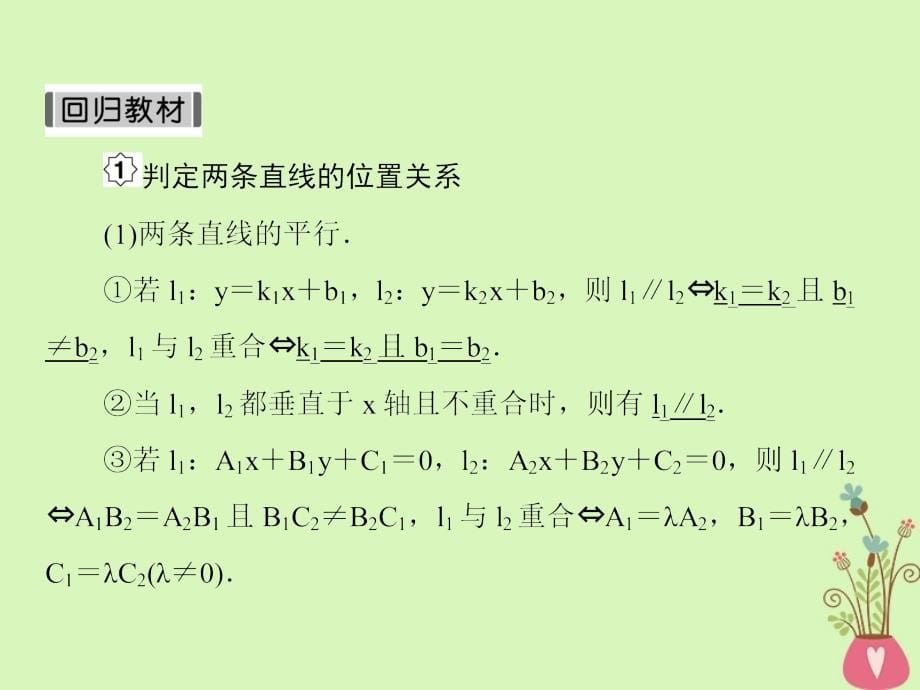 回归教材

1 判定两条直线的位置关系

(1)两条直线的平行．

①若 $l_1$：$y=k_1x+b_1$，$l_2$：$y=k_2x+b_2$，则 $l_1 /\!/ l_2 \Leftrightarrow k_1=k_2$ 且 $b_1 \neq b_2$，$l_1$ 与 $l_2$ 重合$\Leftrightarrow k_1=k_2$ 且 $b_1=b_2$．

②当 $l_1$，$l_2$ 都垂直于 x 轴且不重合时，则有 $l_1 /\!/ l_2$．

③若 $l_1$：$A_1x+B_1y+C_1=0$，$l_2$：$A_2x+B_2y+C_2=0$，则 $l_1 /\!/ l_2 \Leftrightarrow A_1B_2=A_2B_1$ 且 $B_1C_2 \neq B_2C_1$，$l_1$ 与 $l_2$ 重合$\Leftrightarrow A_1=\lambda A_2$，$B_1=\lambda B_2$，$C_1=\lambda C_2(\lambda \neq 0)$．